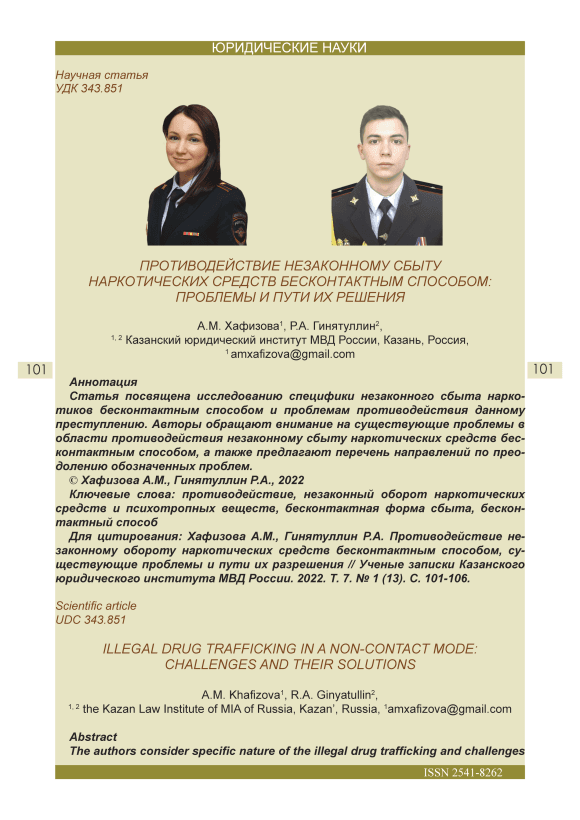 ЮРИДИЧЕСКИЕ НАУКИ

Научная статья
УДК 343.851

ПРОТИВОДЕЙСТВИЕ НЕЗАКОННОМУ СБЫТУ НАРКОТИЧЕСКИХ СРЕДСТВ БЕСКОНТАКТНЫМ СПОСОБОМ: ПРОБЛЕМЫ И ПУТИ ИХ РЕШЕНИЯ

А.М. Хафизова$^1$, Р.А. Гинятуллин$^2$,
$^{1, 2}$ Казанский юридический институт МВД России, Казань, Россия,
$^1$ amxafizova@gmail.com

101

101

Аннотация
Статья посвящена исследованию специфики незаконного сбыта наркотиков бесконтактным способом и проблемам противодействия данному преступлению. Авторы обращают внимание на существующие проблемы в области противодействия незаконному сбыту наркотических средств бесконтактным способом, а также предлагают перечень направлений по преодолению обозначенных проблем.
© Хафизова А.М., Гинятуллин Р.А., 2022
Ключевые слова: противодействие, незаконный оборот наркотических средств и психотропных веществ, бесконтактная форма сбыта, бесконтактный способ
Для цитирования: Хафизова А.М., Гинятуллин Р.А. Противодействие незаконному обороту наркотических средств бесконтактным способом, существующие проблемы и пути их разрешения // Ученые записки Казанского юридического института МВД России. 2022. Т. 7. № 1 (13). С. 101-106.

Scientific article
UDC 343.851

ILLEGAL DRUG TRAFFICKING IN A NON-CONTACT MODE: CHALLENGES AND THEIR SOLUTIONS

A.M. Khafizova$^1$, R.A. Ginyatullin$^2$,
$^{1, 2}$ the Kazan Law Institute of MIA of Russia, Kazan', Russia, $^1$amxafizova@gmail.com

Abstract
The authors consider specific nature of the illegal drug trafficking and challenges

ISSN 2541-8262